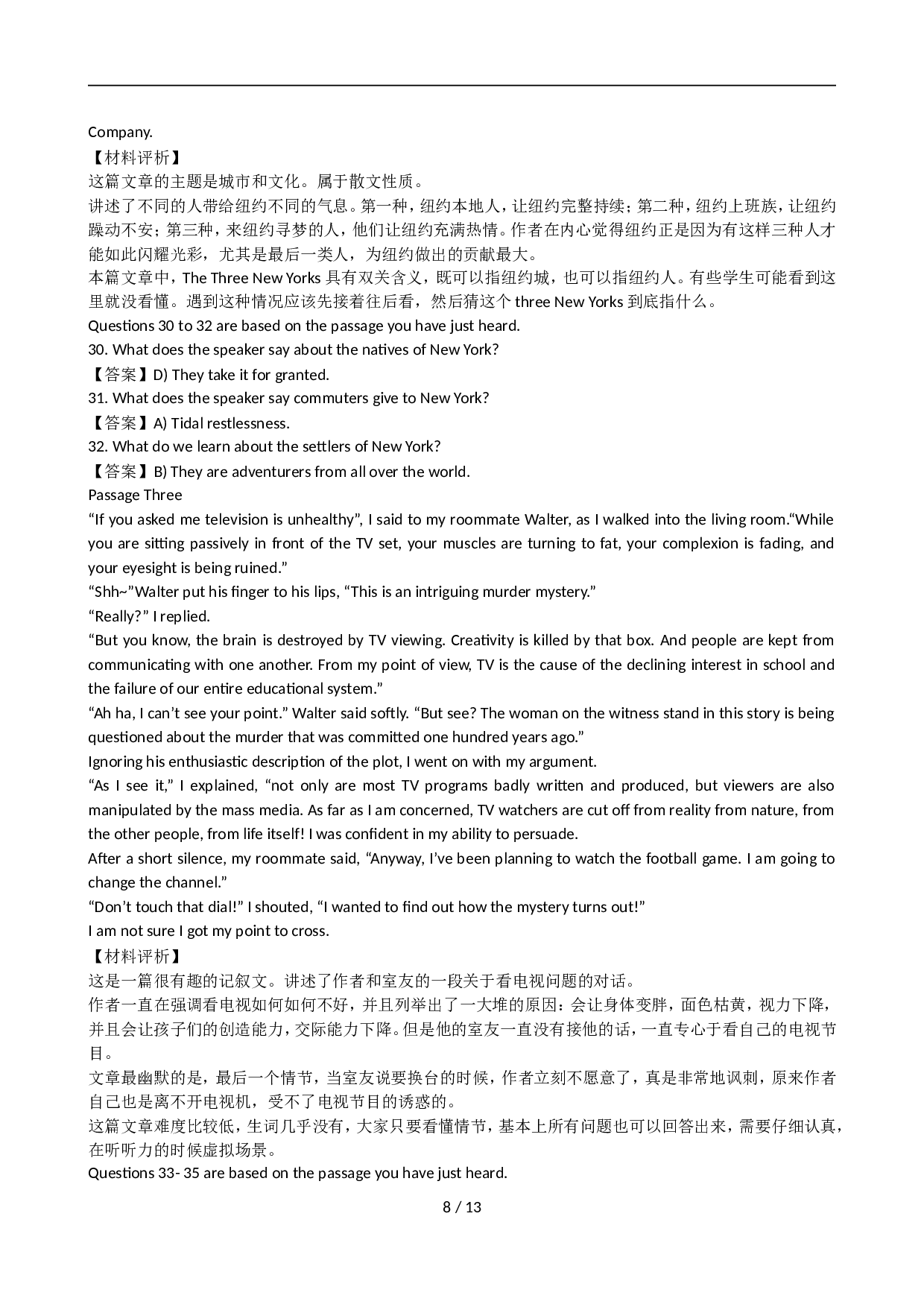 Company.
【材料评析】
这篇文章的主题是城市和文化。属于散文性质。
讲述了不同的人带给纽约不同的气息。第一种，纽约本地人，让纽约完整持续；第二种，纽约上班族，让纽约躁动不安；第三种，来纽约寻梦的人，他们让纽约充满热情。作者在内心觉得纽约正是因为有这样三种人才能如此闪耀光彩，尤其是最后一类人，为纽约做出的贡献最大。
本篇文章中，The Three New Yorks 具有双关含义，既可以指纽约城，也可以指纽约人。有些学生可能看到这里就没看懂。遇到这种情况应该先接着往后看，然后猜这个 three New Yorks 到底指什么。
Questions 30 to 32 are based on the passage you have just heard.
30. What does the speaker say about the natives of New York?
【答案】D) They take it for granted.
31. What does the speaker say commuters give to New York?
【答案】A) Tidal restlessness.
32. What do we learn about the settlers of New York?
【答案】B) They are adventurers from all over the world.
Passage Three
“If you asked me television is unhealthy”, I said to my roommate Walter, as I walked into the living room.“While you are sitting passively in front of the TV set, your muscles are turning to fat, your complexion is fading, and your eyesight is being ruined.”
“Shh~”Walter put his finger to his lips, “This is an intriguing murder mystery.”
“Really?” I replied.
“But you know, the brain is destroyed by TV viewing. Creativity is killed by that box. And people are kept from communicating with one another. From my point of view, TV is the cause of the declining interest in school and the failure of our entire educational system.”
“Ah ha, I can’t see your point.” Walter said softly. “But see? The woman on the witness stand in this story is being questioned about the murder that was committed one hundred years ago.”
Ignoring his enthusiastic description of the plot, I went on with my argument.
“As I see it,” I explained, “not only are most TV programs badly written and produced, but viewers are also manipulated by the mass media. As far as I am concerned, TV watchers are cut off from reality from nature, from the other people, from life itself! I was confident in my ability to persuade.
After a short silence, my roommate said, “Anyway, I’ve been planning to watch the football game. I am going to change the channel.”
“Don’t touch that dial!” I shouted, “I wanted to find out how the mystery turns out!”
I am not sure I got my point to cross.
【材料评析】
这是一篇很有趣的记叙文。讲述了作者和室友的一段关于看电视问题的对话。
作者一直在强调看电视如何如何不好，并且列举出了一大堆的原因：会让身体变胖，面色枯黄，视力下降，并且会让孩子们的创造能力，交际能力下降。但是他的室友一直没有接他的话，一直专心于看自己的电视节目。
文章最幽默的是，最后一个情节，当室友说要换台的时候，作者立刻不愿意了，真是非常地讽刺，原来作者自己也是离不开电视机，受不了电视节目的诱惑的。
这篇文章难度比较低，生词几乎没有，大家只要看懂情节，基本上所有问题也可以回答出来，需要仔细认真，在听听力的时候虚拟场景。
Questions 33- 35 are based on the passage you have just heard.
8 / 13